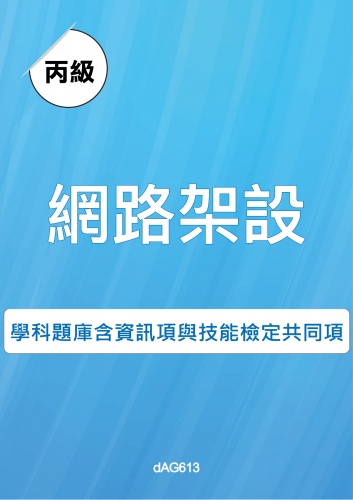 丙級

網路架設

學科題庫含資訊項與技能檢定共同項

dAG613